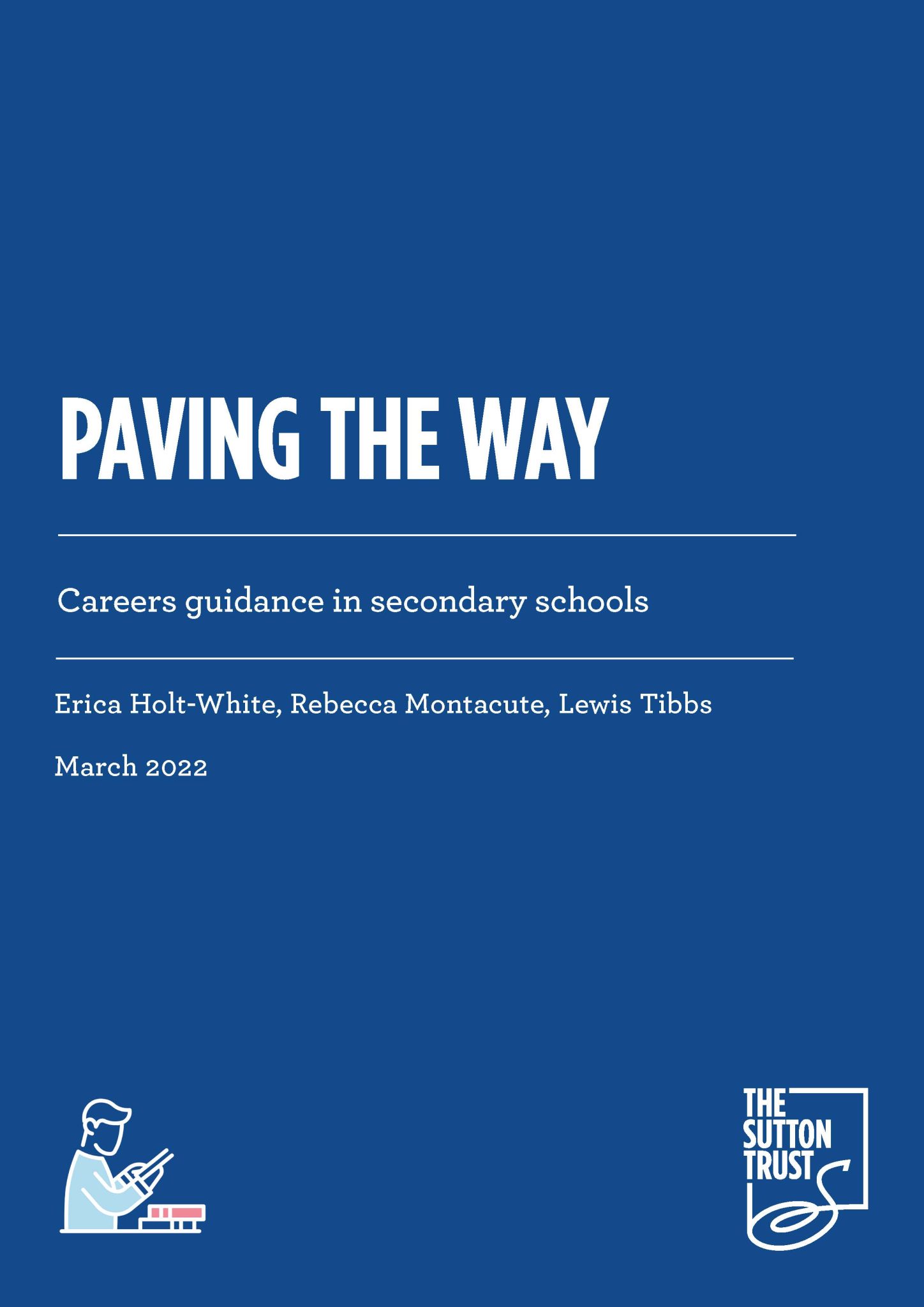 PAVING THE WAY

Careers guidance in secondary schools

Erica Holt-White, Rebecca Montacute, Lewis Tibbs

March 2022

THE SUTTON TRUST